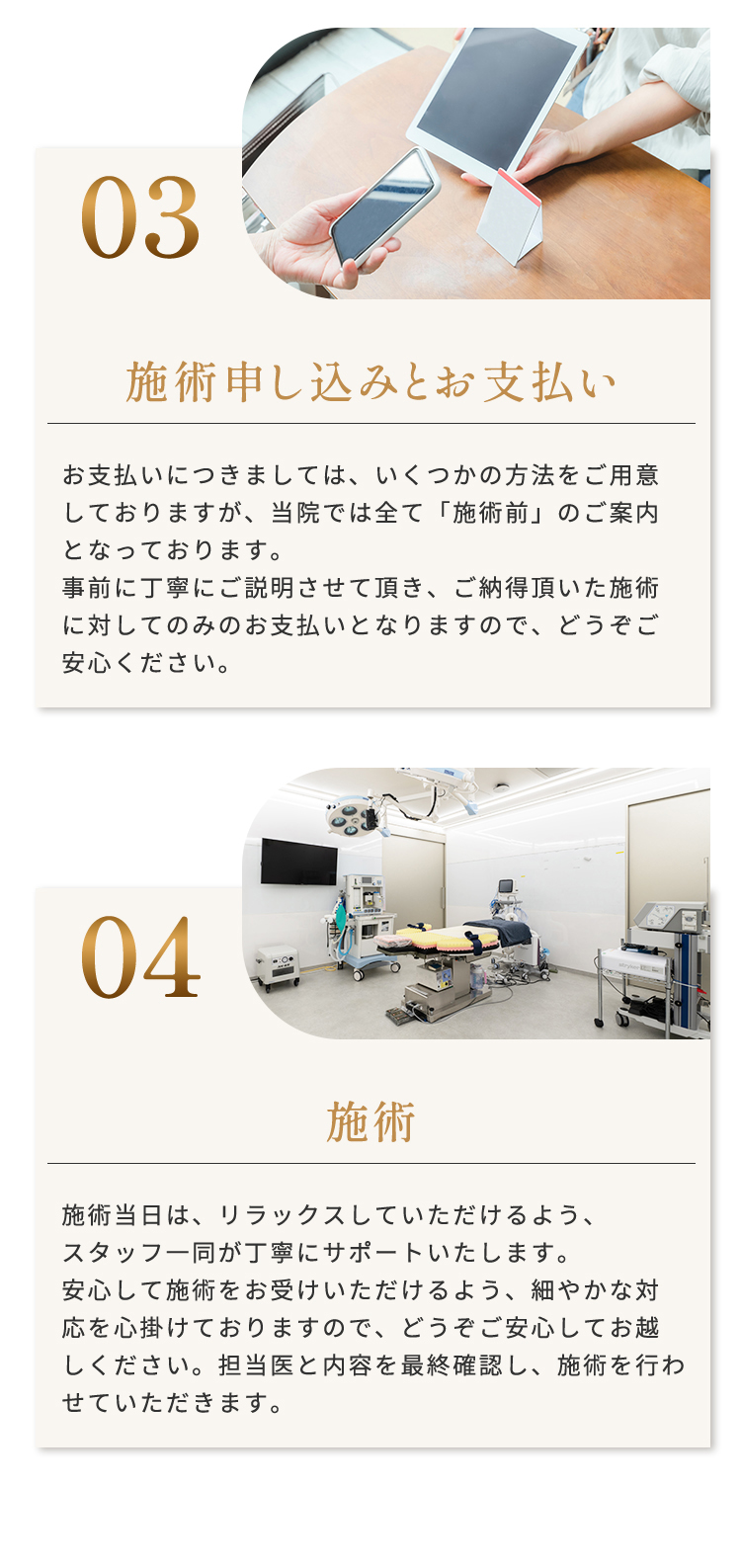 03

施術申し込みとお支払い

お支払いにつきましては、いくつかの方法をご用意しておりますが、当院では全て「施術前」のご案内となっております。
事前に丁寧にご説明させて頂き、ご納得頂いた施術に対してのみのお支払いとなりますので、どうぞご安心ください。

04

施術

施術当日は、リラックスしていただけるよう、
スタッフ一同が丁寧にサポートいたします。
安心して施術をお受けいただけるよう、細やかな対応を心掛けておりますので、どうぞご安心してお越しください。担当医と内容を最終確認し、施術を行わせていただきます。